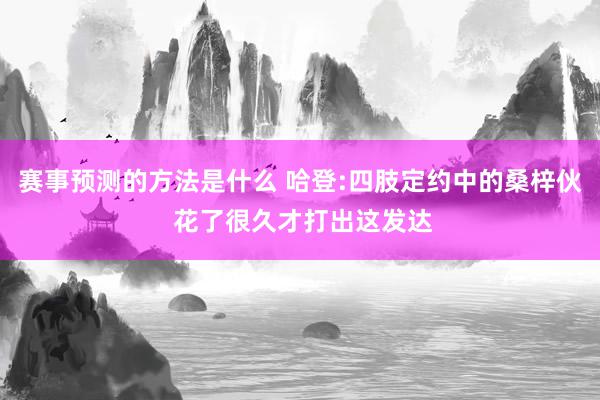 赛事预测的方法是什么 哈登:四肢定约中的桑梓伙花了很久才打出这发达